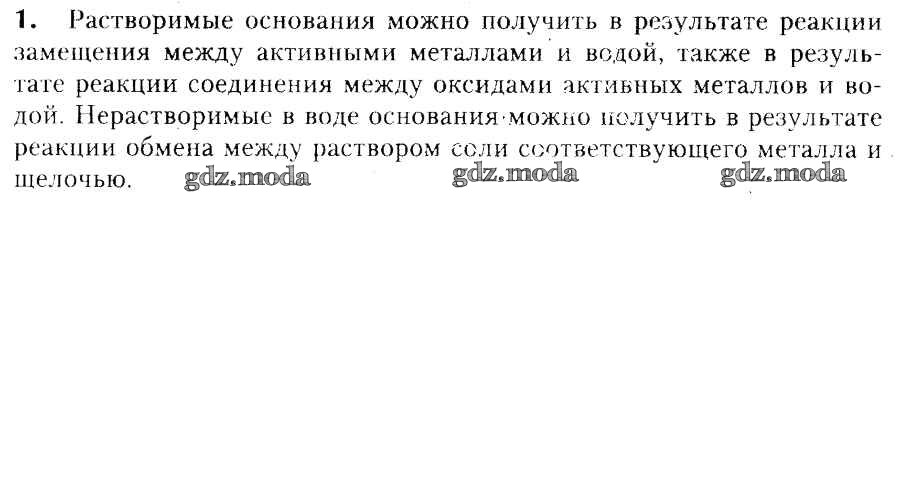 1. Растворимые основания можно получить в результате реакции замещения между активными металлами и водой, также в результате реакции соединения между оксидами активных металлов и водой. Нерастворимые в воде основания можно получить в результате реакции обмена между раствором соли соответствующего металла и щелочью.

gdz.moda